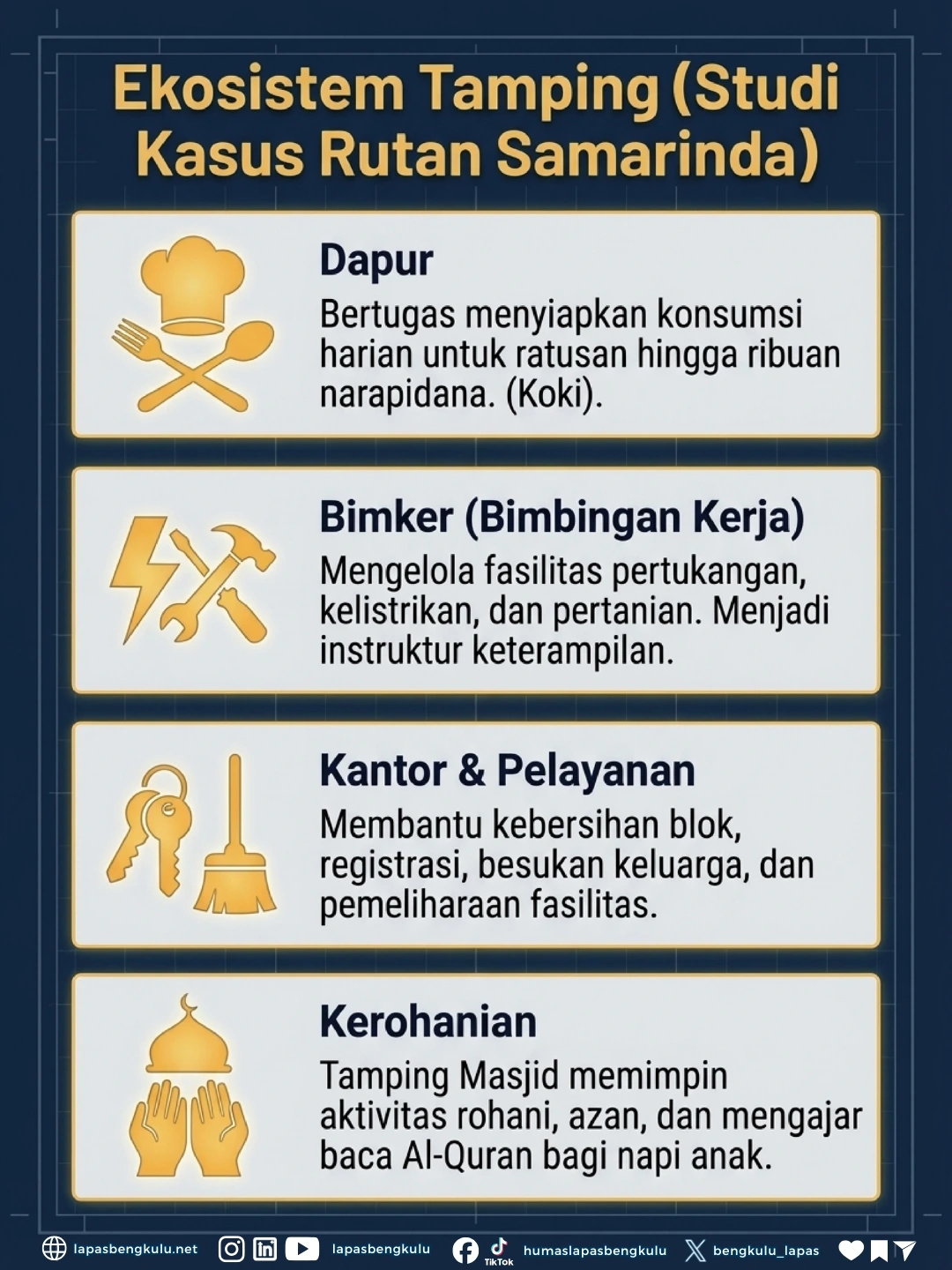 Ekosistem Tamping (Studi Kasus Rutan Samarinda)

Dapur

Bertugas menyiapkan konsumsi harian untuk ratusan hingga ribuan narapidana. (Koki).

Bimker (Bimbingan Kerja)

Mengelola fasilitas pertukangan, kelistrikan, dan pertanian. Menjadi instruktur keterampilan.

Kantor & Pelayanan

Membantu kebersihan blok, registrasi, besukan keluarga, dan pemeliharaan fasilitas.

Kerohanian

Tamping Masjid memimpin aktivitas rohani, azan, dan mengajar baca Al-Quran bagi napi anak.

lapasbengkulu.net lapasbengkulu TikTok humaslapasbengkulu bengkulu_lapas